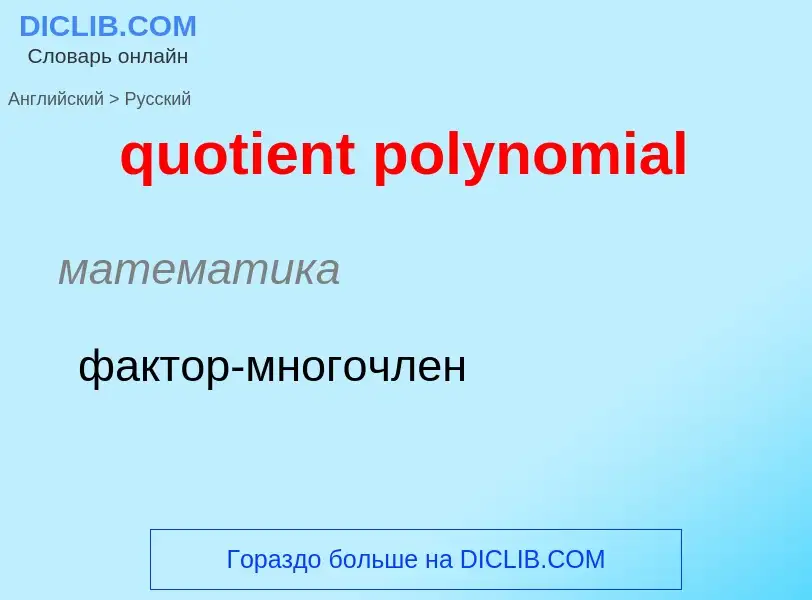 DICLIB.COM
Словарь онлайн

Английский > Русский

quotient polynomial

математика

фактор-многочлен

Гораздо больше на DICLIB.COM